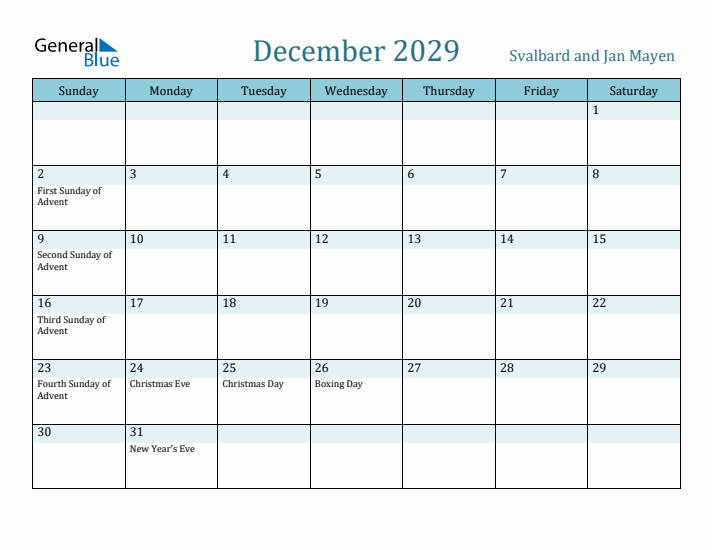 General Blue

December 2029

Svalbard and Jan Mayen

| Sunday | Monday | Tuesday | Wednesday | Thursday | Friday | Saturday |
|---|---|---|---|---|---|---|
| | | | | | | 1 |
| 2 First Sunday of Advent | 3 | 4 | 5 | 6 | 7 | 8 |
| 9 Second Sunday of Advent | 10 | 11 | 12 | 13 | 14 | 15 |
| 16 Third Sunday of Advent | 17 | 18 | 19 | 20 | 21 | 22 |
| 23 Fourth Sunday of Advent | 24 Christmas Eve | 25 Christmas Day | 26 Boxing Day | 27 | 28 | 29 |
| 30 | 31 New Year's Eve | | | | | |